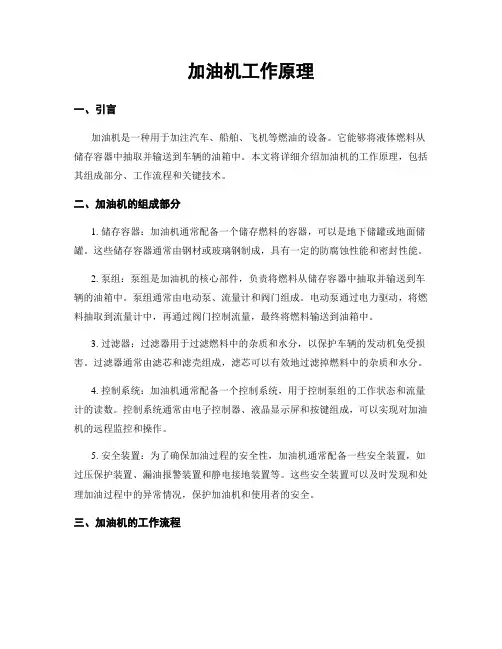 加油机工作原理

一、引言

加油机是一种用于加注汽车、船舶、飞机等燃油的设备。它能够将液体燃料从储存容器中抽取并输送到车辆的油箱中。本文将详细介绍加油机的工作原理，包括其组成部分、工作流程和关键技术。

二、加油机的组成部分

1. 储存容器：加油机通常配备一个储存燃料的容器，可以是地下储罐或地面储罐。这些储存容器通常由钢材或玻璃钢制成，具有一定的防腐蚀性能和密封性能。

2. 泵组：泵组是加油机的核心部件，负责将燃料从储存容器中抽取并输送到车辆的油箱中。泵组通常由电动泵、流量计和阀门组成。电动泵通过电力驱动，将燃料抽取到流量计中，再通过阀门控制流量，最终将燃料输送到油箱中。

3. 过滤器：过滤器用于过滤燃料中的杂质和水分，以保护车辆的发动机免受损害。过滤器通常由滤芯和滤壳组成，滤芯可以有效地过滤掉燃料中的杂质和水分。

4. 控制系统：加油机通常配备一个控制系统，用于控制泵组的工作状态和流量计的读数。控制系统通常由电子控制器、液晶显示屏和按键组成，可以实现对加油机的远程监控和操作。

5. 安全装置：为了确保加油过程的安全性，加油机通常配备一些安全装置，如过压保护装置、漏油报警装置和静电接地装置等。这些安全装置可以及时发现和处理加油过程中的异常情况，保护加油机和使用者的安全。

三、加油机的工作流程